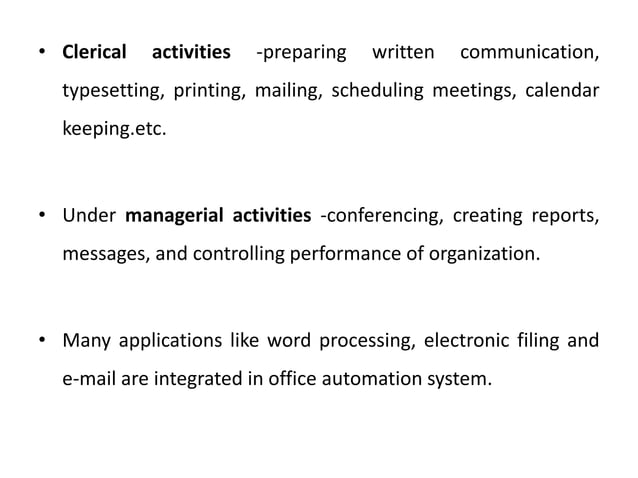 • Clerical activities -preparing written communication, typesetting, printing, mailing, scheduling meetings, calendar keeping.etc.

• Under managerial activities -conferencing, creating reports, messages, and controlling performance of organization.

• Many applications like word processing, electronic filing and e-mail are integrated in office automation system.